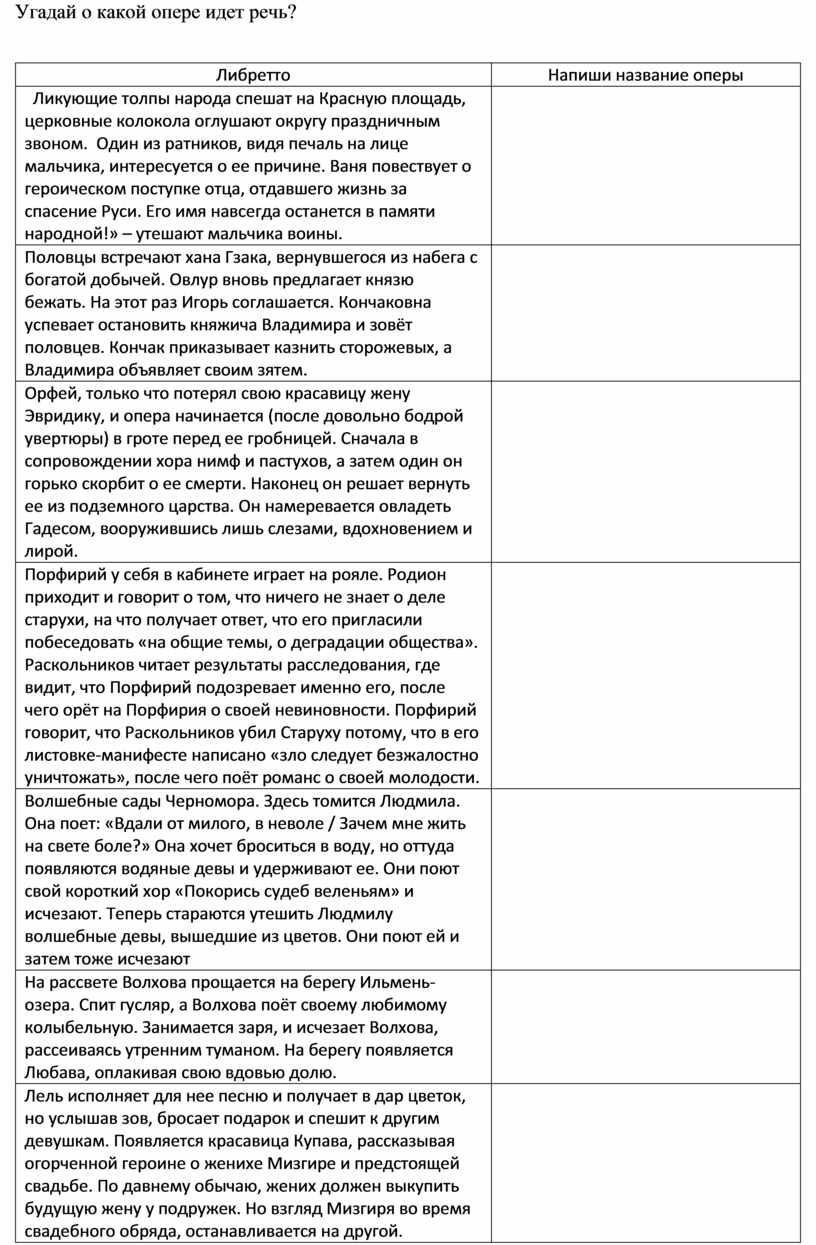 Угадай о какой опере идет речь?

| Либретто | Напиши название оперы |
|---|---|
| Ликующие толпы народа спешат на Красную площадь, церковные колокола оглушают округу праздничным звоном. Один из ратников, видя печаль на лице мальчика, интересуется о ее причине. Ваня повествует о героическом поступке отца, отдавшего жизнь за спасение Руси. Его имя навсегда останется в памяти народной!» – утешают мальчика воины. | |
| Половцы встречают хана Гзака, вернувшегося из набега с богатой добычей. Овлур вновь предлагает князю бежать. На этот раз Игорь соглашается. Кончаковна успевает остановить княжича Владимира и зовёт половцев. Кончак приказывает казнить сторожевых, а Владимира объявляет своим зятем. | |
| Орфей, только что потерял свою красавицу жену Эвридику, и опера начинается (после довольно бодрой увертюры) в гроте перед ее гробницей. Сначала в сопровождении хора нимф и пастухов, а затем один он горько скорбит о ее смерти. Наконец он решает вернуть ее из подземного царства. Он намеревается овладеть Гадесом, вооружившись лишь слезами, вдохновением и лирой. | |
| Порфирий у себя в кабинете играет на рояле. Родион приходит и говорит о том, что ничего не знает о деле старухи, на что получает ответ, что его пригласили побеседовать «на общие темы, о деградации общества». Раскольников читает результаты расследования, где видит, что Порфирий подозревает именно его, после чего орёт на Порфирия о своей невиновности. Порфирий говорит, что Раскольников убил Старуху потому, что в его листовке-манифесте написано «зло следует безжалостно уничтожать», после чего поёт романс о своей молодости. | |
| Волшебные сады Черномора. Здесь томится Людмила. Она поет: «Вдали от милого, в неволе / Зачем мне жить на свете боле?» Она хочет броситься в воду, но оттуда появляются водяные девы и удерживают ее. Они поют свой короткий хор «Покорись судеб веленьям» и исчезают. Теперь стараются утешить Людмилу волшебные девы, вышедшие из цветов. Они поют ей и затем тоже исчезают | |
| На рассвете Волхова прощается на берегу Ильмень-озера. Спит гусляр, а Волхова поёт своему любимому колыбельную. Занимается заря, и исчезает Волхова, рассеиваясь утренним туманом. На берегу появляется Любава, оплакивая свою вдовью долю. | |
| Лель исполняет для нее песню и получает в дар цветок, но услышав зов, бросает подарок и спешит к другим девушкам. Появляется красавица Купава, рассказывая огорченной героине о женихе Мизгире и предстоящей свадьбе. По давнему обычаю, жених должен выкупить будущую жену у подружек. Но взгляд Мизгиря во время свадебного обряда, останавливается на другой. | |